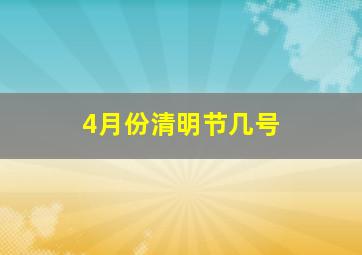 4月份清明节几号